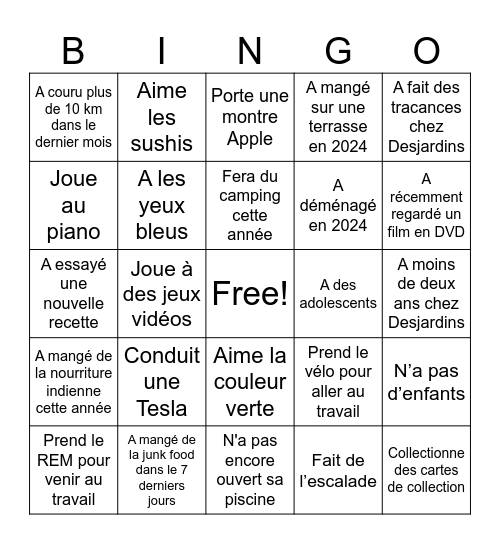 | B | I | N | G | O |
|---|---|---|---|---|
| A couru plus de 10 km dans le dernier mois | Aime les sushis | Porte une montre Apple | A mangé sur une terrasse en 2024 | A fait des tracances chez Desjardins |
| Joue au piano | A les yeux bleus | Fera du camping cette année | A déménagé en 2024 | A récemment regardé un film en DVD |
| A essayé une nouvelle recette | Joue à des jeux vidéos | Free! | A des adolescents | A moins de deux ans chez Desjardins |
| A mangé de la nourriture indienne cette année | Conduit une Tesla | Aime la couleur verte | Prend le vélo pour aller au travail | N’a pas d’enfants |
| Prend le REM pour venir au travail | A mangé de la junk food dans le 7 derniers jours | N'a pas encore ouvert sa piscine | Fait de l’escalade | Collectionne des cartes de collection |